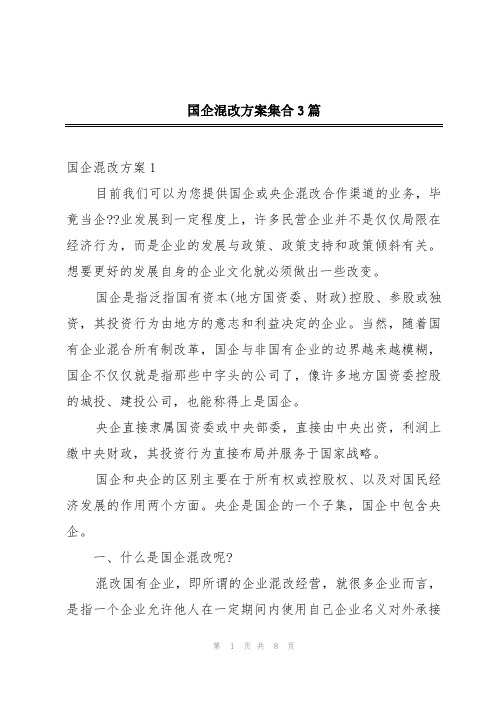 国企混改方案集合3篇

国企混改方案1

目前我们可以为您提供国企或央企混改合作渠道的业务，毕竟当企??业发展到一定程度上，许多民营企业并不是仅仅局限在经济行为，而是企业的发展与政策、政策支持和政策倾斜有关。想要更好的发展自身的企业文化就必须做出一些改变。

国企是指泛指国有资本(地方国资委、财政)控股、参股或独资，其投资行为由地方的意志和利益决定的企业。当然，随着国有企业混合所有制改革，国企与非国有企业的边界越来越模糊，国企不仅仅就是指那些中字头的公司了，像许多地方国资委控股的城投、建投公司，也能称得上是国企。

央企直接隶属国资委或中央部委，直接由中央出资，利润上缴中央财政，其投资行为直接布局并服务于国家战略。

国企和央企的区别主要在于所有权或控股权、以及对国民经济发展的作用两个方面。央企是国企的一个子集，国企中包含央企。

一、什么是国企混改呢?

混改国有企业，即所谓的企业混改经营，就很多企业而言，是指一个企业允许他人在一定期间内使用自己企业名义对外承接

第 1 页 共 8 页